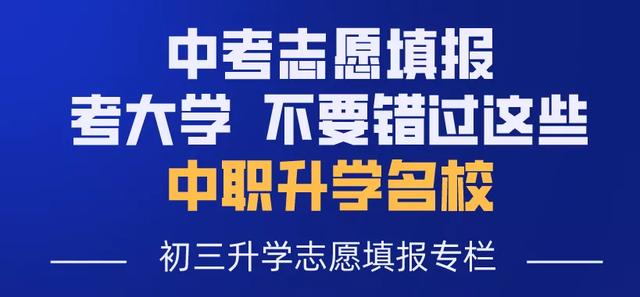 中考志愿填报
考大学 不要错过这些
中职升学名校

初三升学志愿填报专栏